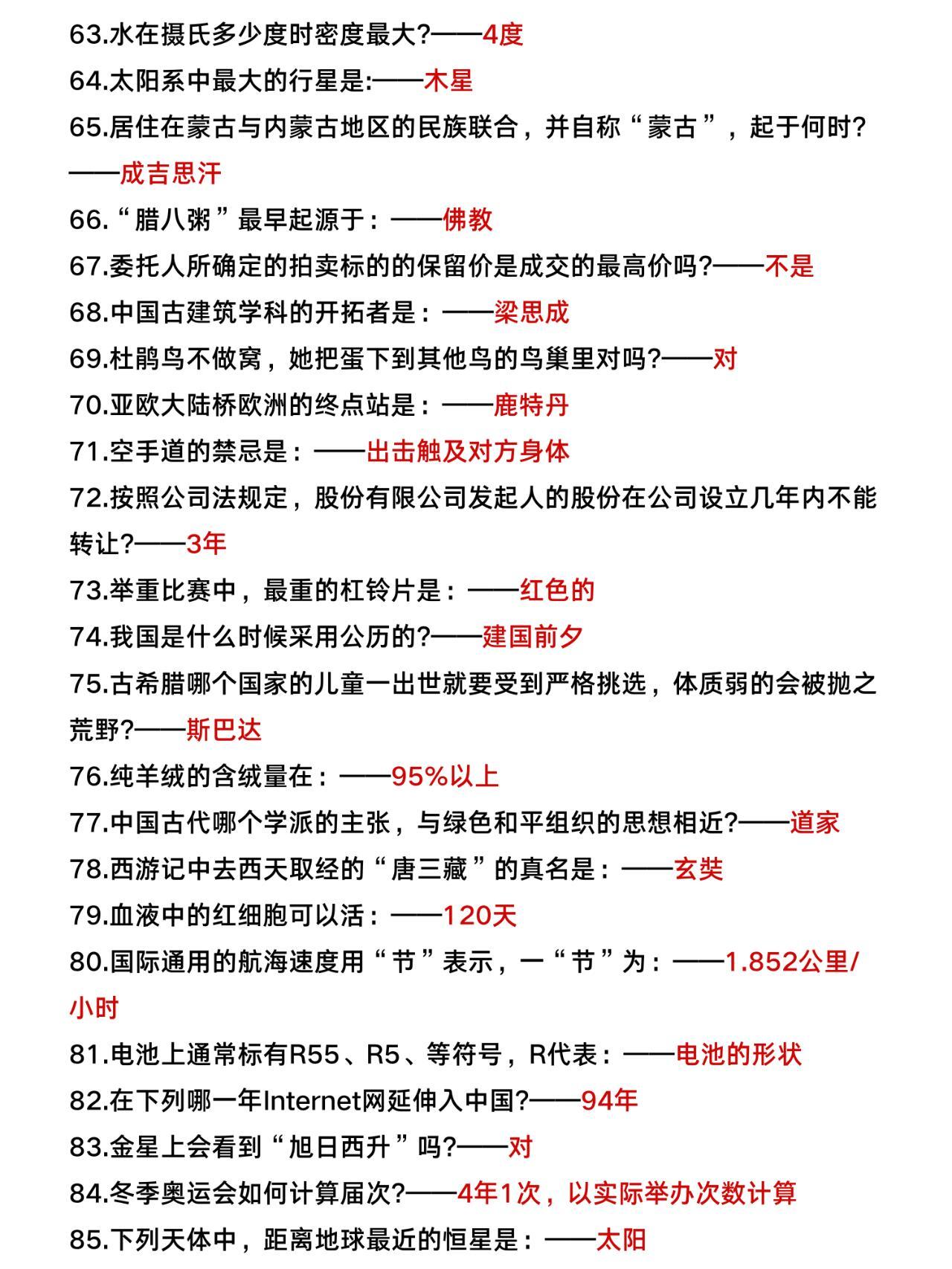 63.水在摄氏多少度时密度最大?——4度
64.太阳系中最大的行星是:——木星
65.居住在蒙古与内蒙古地区的民族联合，并自称“蒙古”，起于何时?——成吉思汗
66.“腊八粥”最早起源于：——佛教
67.委托人所确定的拍卖标的的保留价是成交的最高价吗?——不是
68.中国古建筑学科的开拓者是：——梁思成
69.杜鹃鸟不做窝，她把蛋下到其他鸟的鸟巢里对吗?——对
70.亚欧大陆桥欧洲的终点站是：——鹿特丹
71.空手道的禁忌是：——出击触及对方身体
72.按照公司法规定，股份有限公司发起人的股份在公司设立几年内不能转让?——3年
73.举重比赛中，最重的杠铃片是：——红色的
74.我国是什么时候采用公历的?——建国前夕
75.古希腊哪个国家的儿童一出世就要受到严格挑选，体质弱的会被抛之荒野?——斯巴达
76.纯羊绒的含绒量在：——95%以上
77.中国古代哪个学派的主张，与绿色和平组织的思想相近?——道家
78.西游记中去西天取经的“唐三藏”的真名是：——玄奘
79.血液中的红细胞可以活：——120天
80.国际通用的航海速度用“节”表示，一“节”为：——1.852公里/小时
81.电池上通常标有R55、R5、等符号，R代表：——电池的形状
82.在下列哪一年Internet网延伸入中国?——94年
83.金星上会看到“旭日西升”吗?——对
84.冬季奥运会如何计算届次?——4年1次，以实际举办次数计算
85.下列天体中，距离地球最近的恒星是：——太阳